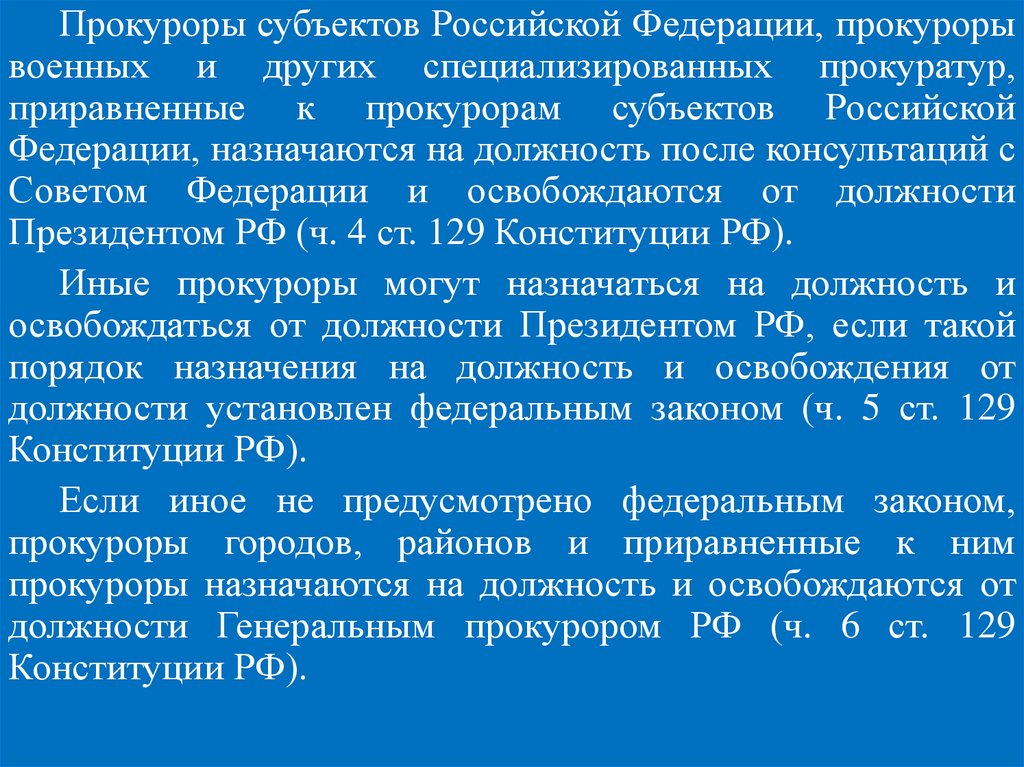 Прокуроры субъектов Российской Федерации, прокуроры военных и других специализированных прокуратур, приравненные к прокурорам субъектов Российской Федерации, назначаются на должность после консультаций с Советом Федерации и освобождаются от должности Президентом РФ (ч. 4 ст. 129 Конституции РФ).

Иные прокуроры могут назначаться на должность и освобождаться от должности Президентом РФ, если такой порядок назначения на должность и освобождения от должности установлен федеральным законом (ч. 5 ст. 129 Конституции РФ).

Если иное не предусмотрено федеральным законом, прокуроры городов, районов и приравненные к ним прокуроры назначаются на должность и освобождаются от должности Генеральным прокурором РФ (ч. 6 ст. 129 Конституции РФ).